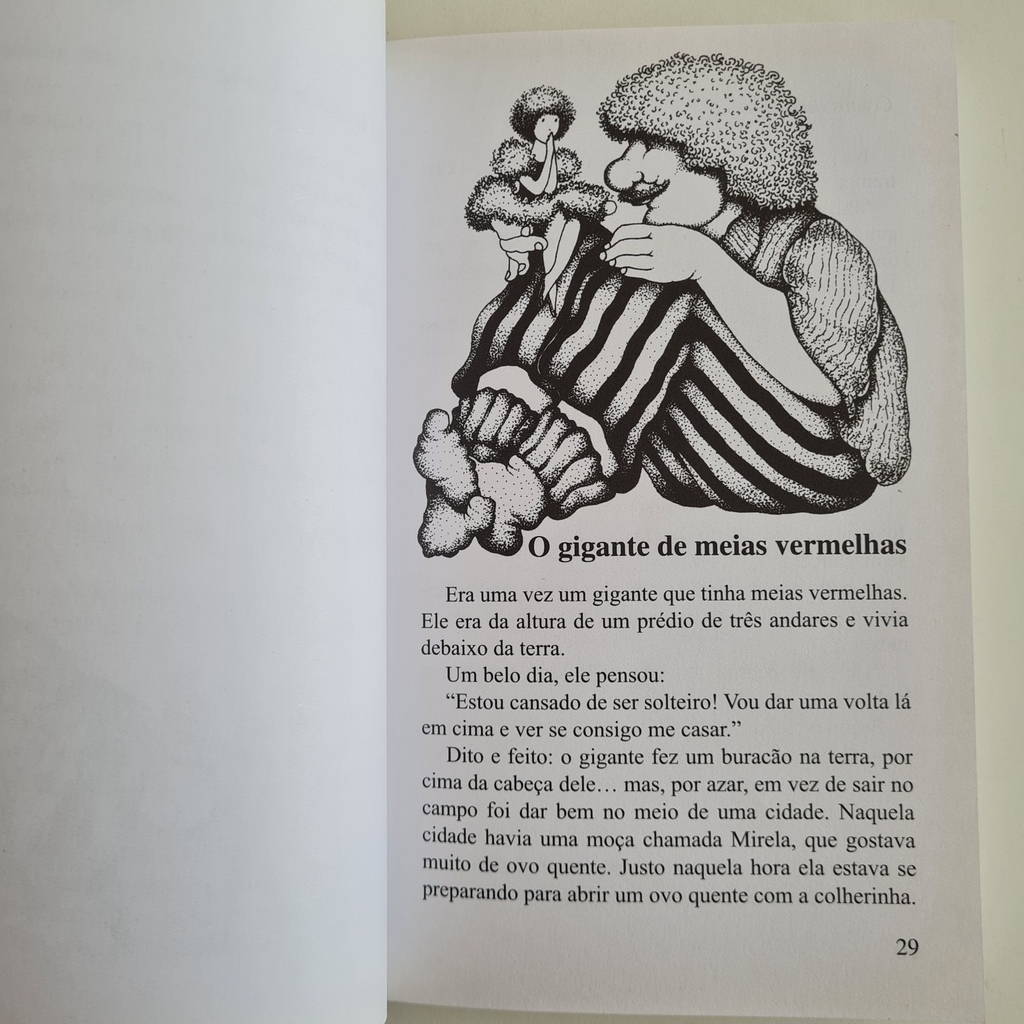 O gigante de meias vermelhas

Era uma vez um gigante que tinha meias vermelhas. Ele era da altura de um prédio de três andares e vivia debaixo da terra.

Um belo dia, ele pensou:

“Estou cansado de ser solteiro! Vou dar uma volta lá em cima e ver se consigo me casar.”

Dito e feito: o gigante fez um buracão na terra, por cima da cabeça dele… mas, por azar, em vez de sair no campo foi dar bem no meio de uma cidade. Naquela cidade havia uma moça chamada Mirela, que gostava muito de ovo quente. Justo naquela hora ela estava se preparando para abrir um ovo quente com a colherinha.

29